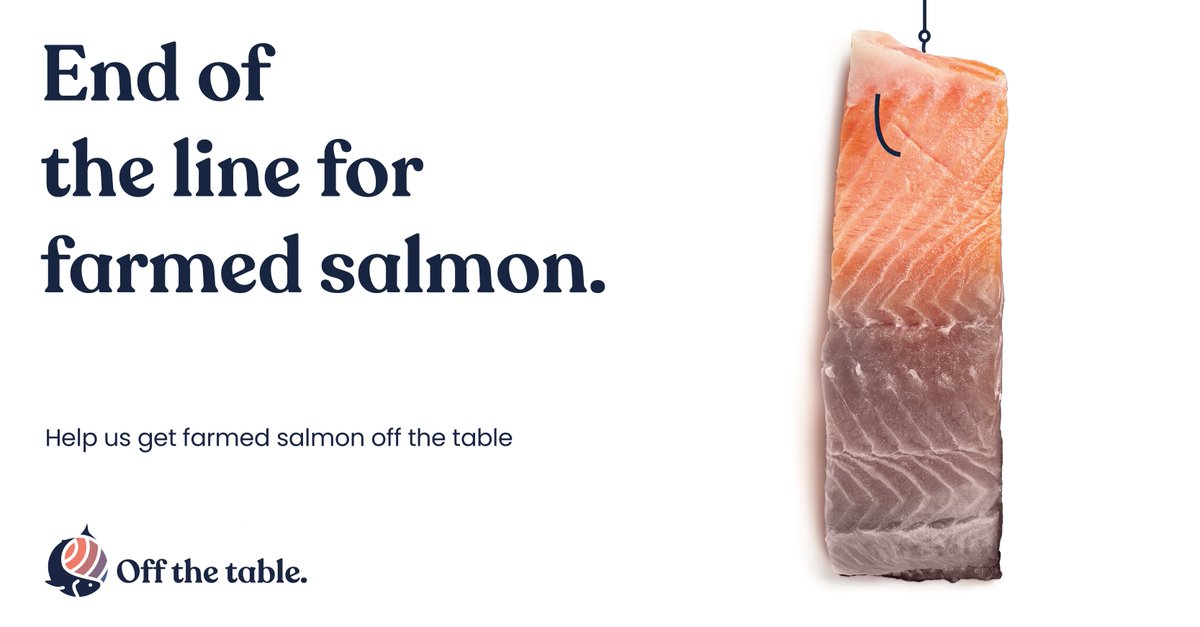 End of the line for farmed salmon.

Help us get farmed salmon off the table

Off the table.